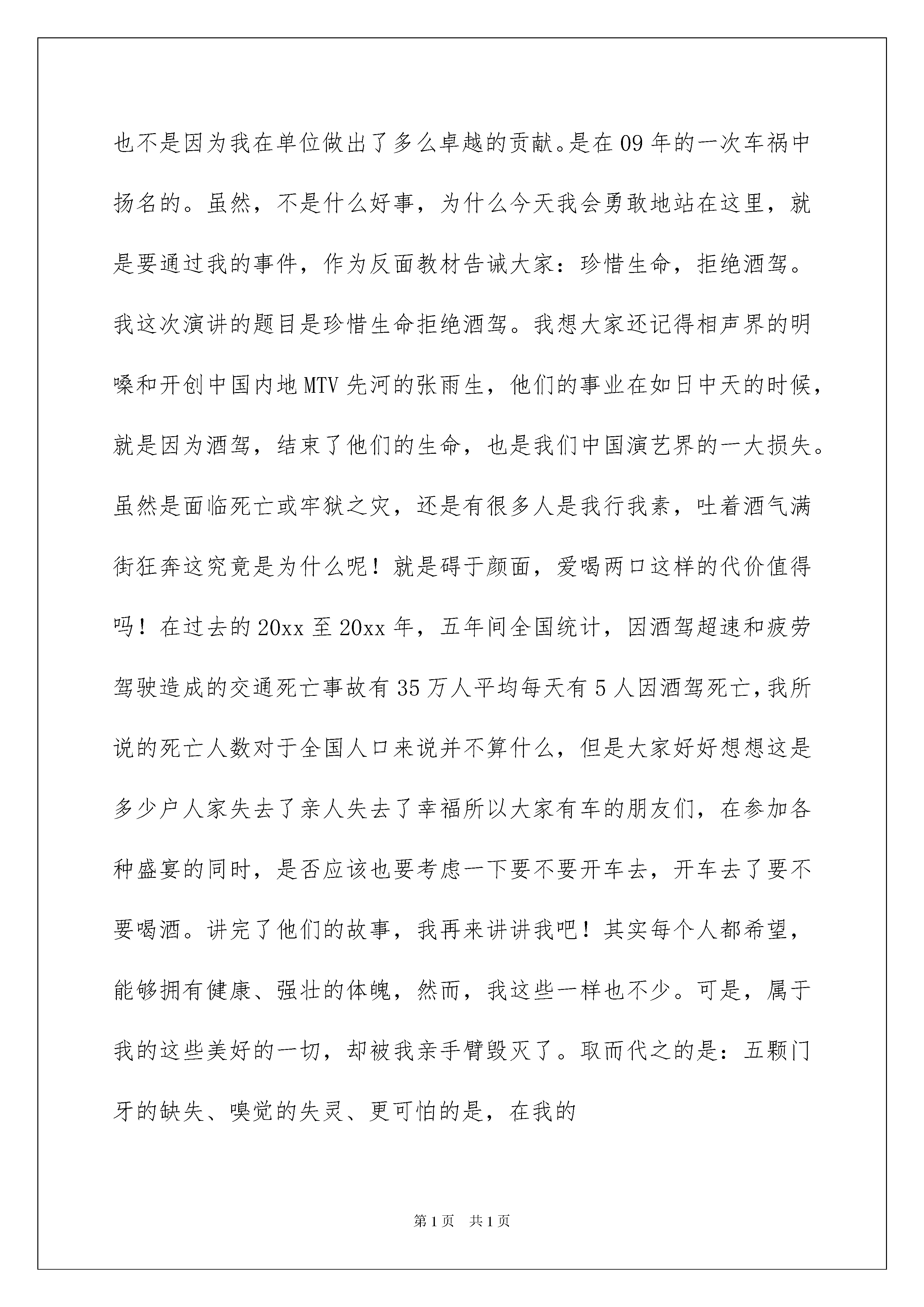 也不是因为我在单位做出了多么卓越的贡献。是在09年的一次车祸中扬名的。虽然，不是什么好事，为什么今天我会勇敢地站在这里，就是要通过我的事件，作为反面教材告诫大家：珍惜生命，拒绝酒驾。我这次演讲的题目是珍惜生命拒绝酒驾。我想大家还记得相声界的明嗓和开创中国内地MTV先河的张雨生，他们的事业在如日中天的时候，就是因为酒驾，结束了他们的生命，也是我们中国演艺界的一大损失。虽然是面临死亡或牢狱之灾，还是有很多人是我行我素，吐着酒气满街狂奔这究竟是为什么呢！就是碍于颜面，爱喝两口这样的代价值得吗！在过去的20xx至20xx年，五年间全国统计，因酒驾超速和疲劳驾驶造成的交通死亡事故有35万人平均每天有5人因酒驾死亡，我所说的死亡人数对于全国人口来说并不算什么，但是大家好好想想这是多少户人家失去了亲人失去了幸福所以大家有车的朋友们，在参加各种盛宴的同时，是否应该也要考虑一下要不要开车去，开车去了要不要喝酒。讲完了他们的故事，我再来讲讲我吧！其实每个人都希望，能够拥有健康、强壮的体魄，然而，我这些一样也不少。可是，属于我的这些美好的一切，却被我亲手臂毁灭了。取而代之的是：五颗门牙的缺失、嗅觉的失灵、更可怕的是，在我的

第1页 共1页